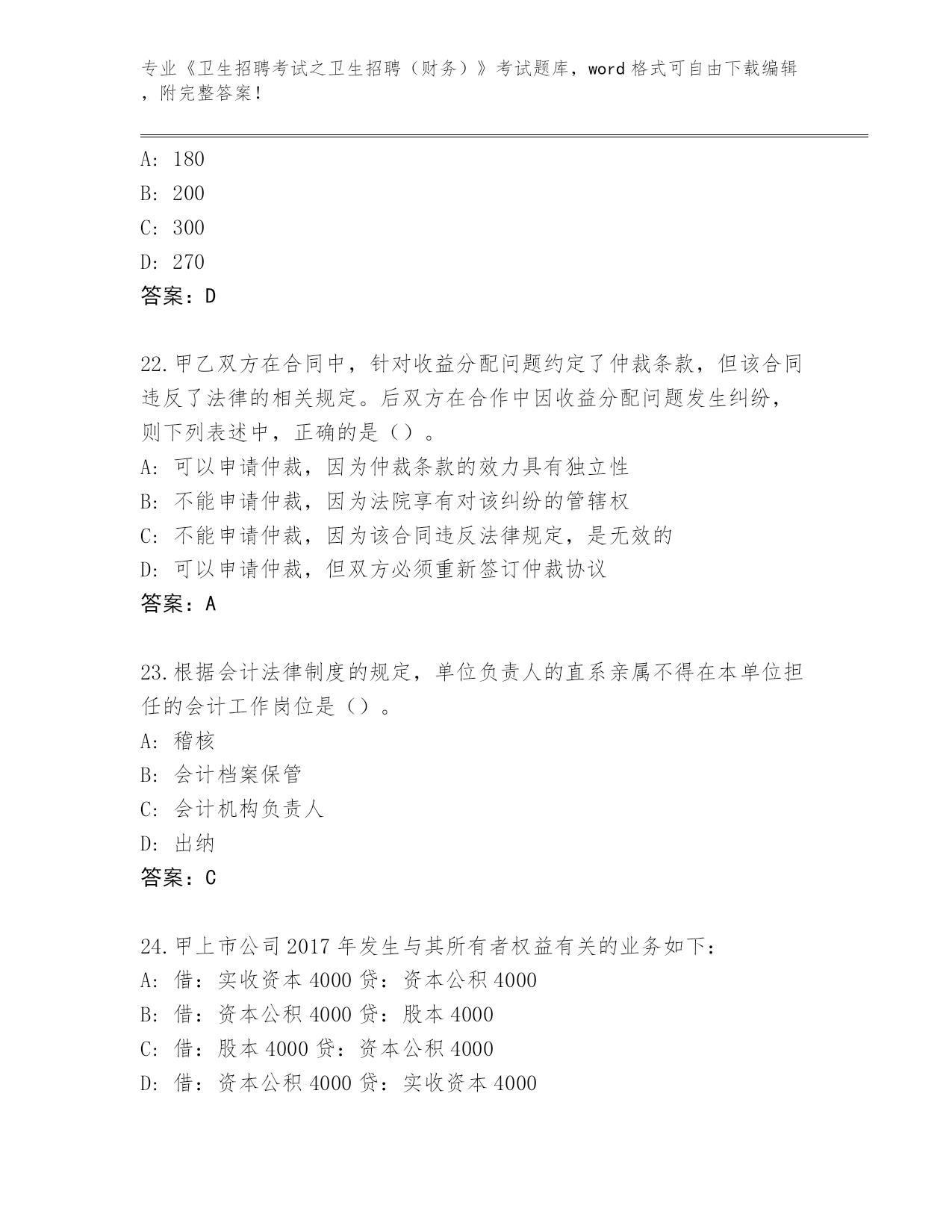 专业《卫生招聘考试之卫生招聘（财务）》考试题库，word 格式可自由下载编辑，附完整答案！

A: 180
B: 200
C: 300
D: 270
答案：D

22.甲乙双方在合同中，针对收益分配问题约定了仲裁条款，但该合同违反了法律的相关规定。后双方在合作中因收益分配问题发生纠纷，则下列表述中，正确的是（）。
A: 可以申请仲裁，因为仲裁条款的效力具有独立性
B: 不能申请仲裁，因为法院享有对该纠纷的管辖权
C: 不能申请仲裁，因为该合同违反法律规定，是无效的
D: 可以申请仲裁，但双方必须重新签订仲裁协议
答案：A

23.根据会计法律制度的规定，单位负责人的直系亲属不得在本单位担任的会计工作岗位是（）。
A: 稽核
B: 会计档案保管
C: 会计机构负责人
D: 出纳
答案：C

24.甲上市公司 2017 年发生与其所有者权益有关的业务如下：
A: 借：实收资本 4000 贷：资本公积 4000
B: 借：资本公积 4000 贷：股本 4000
C: 借：股本 4000 贷：资本公积 4000
D: 借：资本公积 4000 贷：实收资本 4000